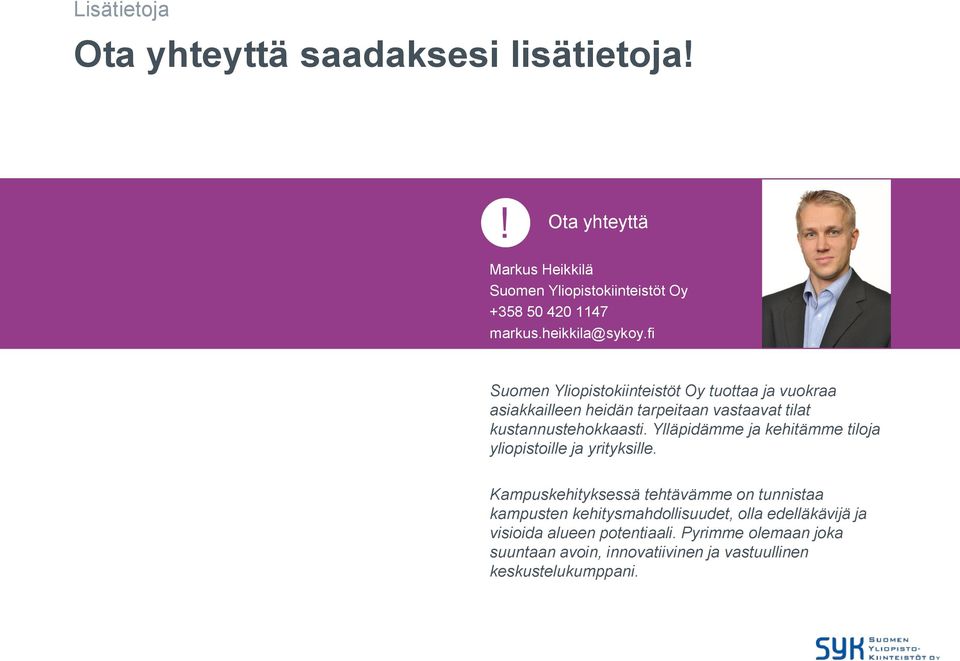 Lisätietoja

Ota yhteyttä saadaksesi lisätietoja!

!

Ota yhteyttä

Markus Heikkilä
Suomen Yliopistokiinteistöt Oy
+358 50 420 1147
markus.heikkila@sykoy.fi

Suomen Yliopistokiinteistöt Oy tuottaa ja vuokraa asiakkailleen heidän tarpeitaan vastaavat tilat kustannustehokkaasti. Ylläpidämme ja kehitämme tiloja yliopistoille ja yrityksille.

Kampuskehityksessä tehtävämme on tunnistaa kampusten kehitysmahdollisuudet, olla edelläkävijä ja visioida alueen potentiaali. Pyrimme olemaan joka suuntaan avoin, innovatiivinen ja vastuullinen keskustelukumppani.

SYK SUOMEN YLIOPISTO-KIINTEISTÖT OY